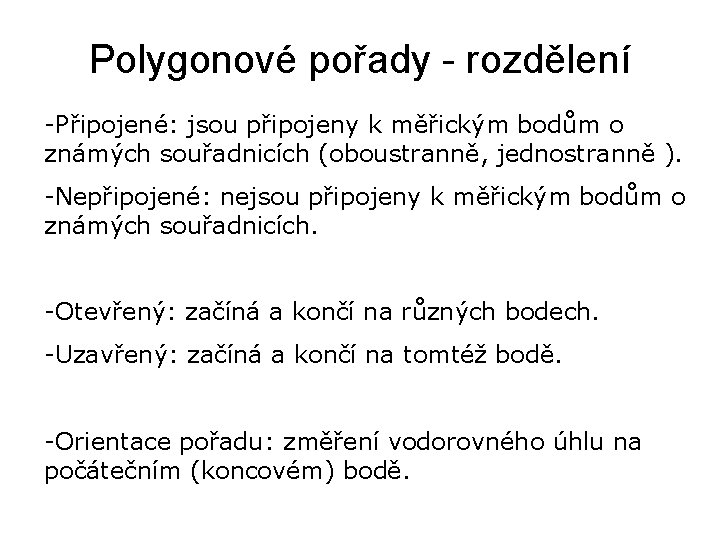 Polygonové pořady - rozdělení

-Připojené: jsou připojeny k měřickým bodům o známých souřadnicích (oboustranně, jednostranně ).

-Nepřipojené: nejsou připojeny k měřickým bodům o známých souřadnicích.

-Otevřený: začíná a končí na různých bodech.

-Uzavřený: začíná a končí na tomtéž bodě.

-Orientace pořadu: změření vodorovného úhlu na počátečním (koncovém) bodě.